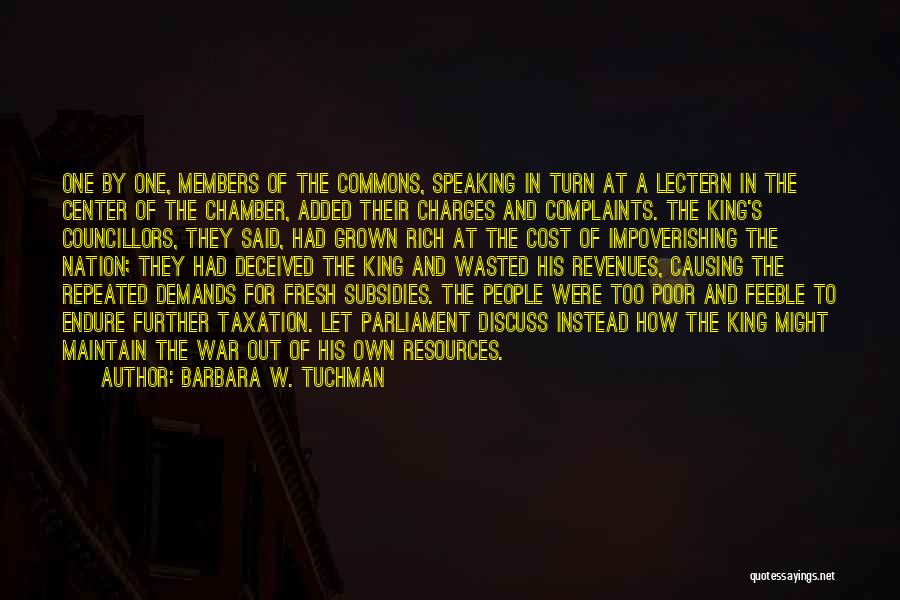 ONE BY ONE, MEMBERS OF THE COMMONS, SPEAKING IN TURN AT A LECTERN IN THE CENTER OF THE CHAMBER, ADDED THEIR CHARGES AND COMPLAINTS. THE KING'S COUNCILLORS, THEY SAID, HAD GROWN RICH AT THE COST OF IMPOVERISHING THE NATION; THEY HAD DECEIVED THE KING AND WASTED HIS REVENUES, CAUSING THE REPEATED DEMANDS FOR FRESH SUBSIDIES. THE PEOPLE WERE TOO POOR AND FEEBLE TO ENDURE FURTHER TAXATION. LET PARLIAMENT DISCUSS INSTEAD HOW THE KING MIGHT MAINTAIN THE WAR OUT OF HIS OWN RESOURCES.

AUTHOR: BARBARA W. TUCHMAN

quotessayings.net